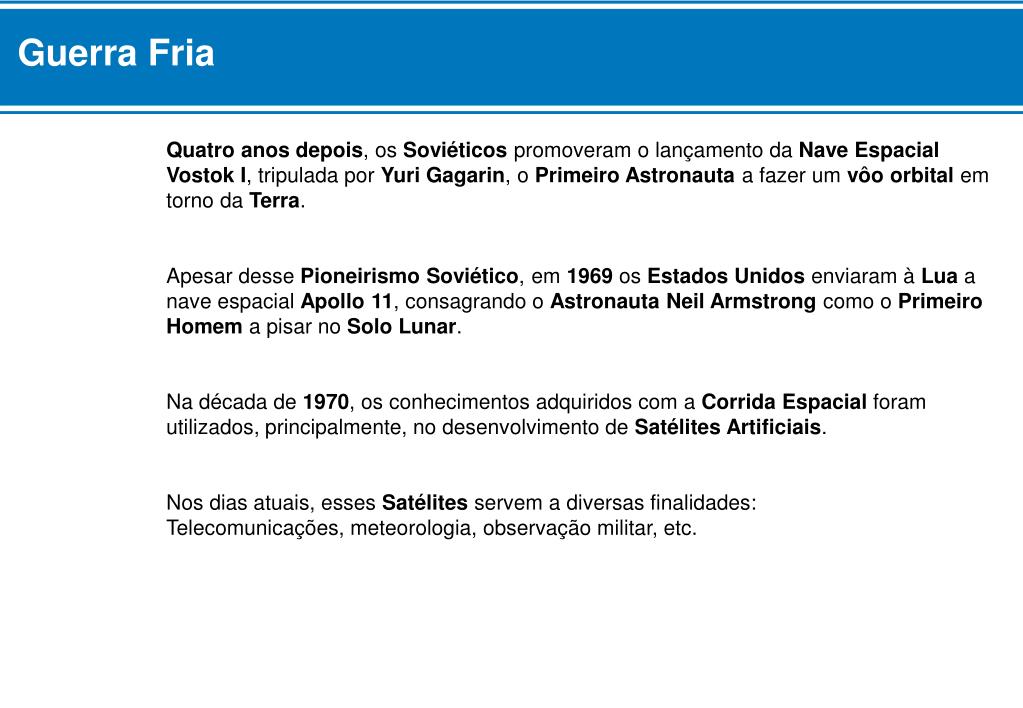 Guerra Fria

Quatro anos depois, os Soviéticos promoveram o lançamento da Nave Espacial Vostok I, tripulada por Yuri Gagarin, o Primeiro Astronauta a fazer um vôo orbital em torno da Terra.

Apesar desse Pioneirismo Soviético, em 1969 os Estados Unidos enviaram à Lua a nave espacial Apollo 11, consagrando o Astronauta Neil Armstrong como o Primeiro Homem a pisar no Solo Lunar.

Na década de 1970, os conhecimentos adquiridos com a Corrida Espacial foram utilizados, principalmente, no desenvolvimento de Satélites Artificiais.

Nos dias atuais, esses Satélites servem a diversas finalidades: Telecomunicações, meteorologia, observação militar, etc.